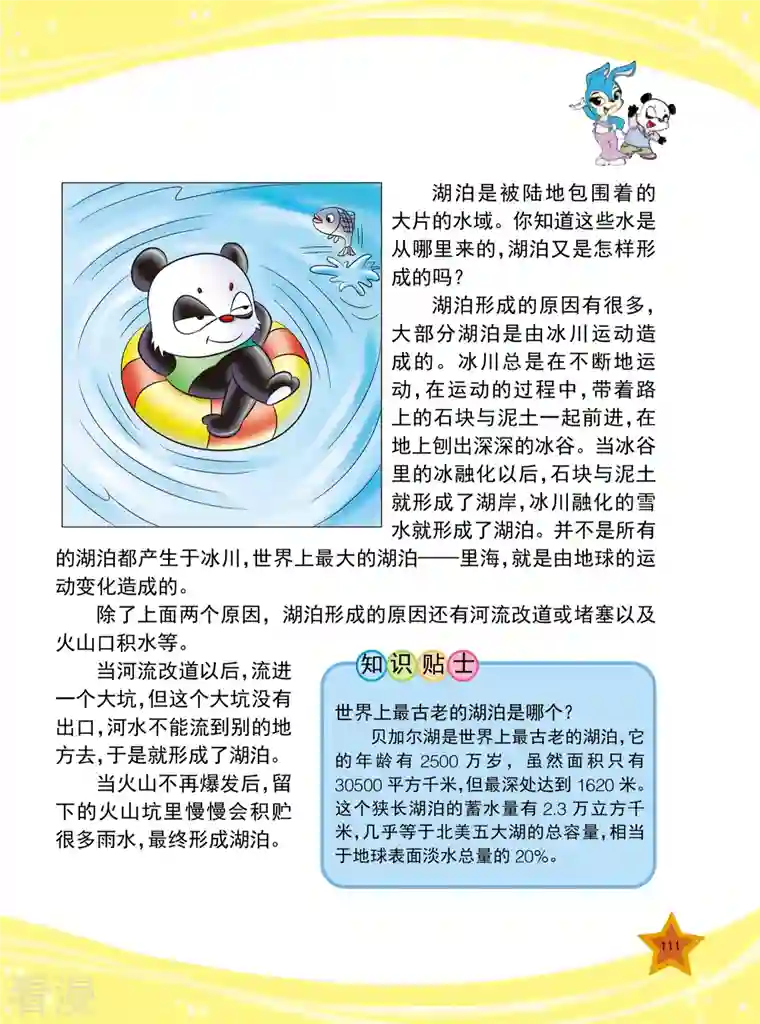 湖泊是被陆地包围着的大片的水域。你知道这些水是从哪里来的，湖泊又是怎样形成的吗？

湖泊形成的原因有很多，大部分湖泊是由冰川运动造成的。冰川总是在不断地运动，在运动的过程中，带着路上的石块与泥土一起前进，在地上刨出深深的冰谷。当冰谷里的冰融化以后，石块与泥土就形成了湖岸，冰川融化的雪水就形成了湖泊。并不是所有的湖泊都产生于冰川，世界上最大的湖泊——里海，就是由地球的运动变化造成的。

除了上面两个原因，湖泊形成的原因还有河流改道或堵塞以及火山口积水等。

当河流改道以后，流进一个大坑，但这个大坑没有出口，河水不能流到别的地方去，于是就形成了湖泊。

当火山不再爆发后，留下的火山坑里慢慢会积贮很多雨水，最终形成湖泊。

知识贴士

世界上最古老的湖泊是哪个？

贝加尔湖是世界上最古老的湖泊，它的年龄有 2500 万岁，虽然面积只有 30500 平方千米，但最深处达到 1620 米。这个狭长湖泊的蓄水量有 2.3 万立方千米，几乎等于北美五大湖的总容量，相当于地球表面淡水总量的 20%。

111

看漫